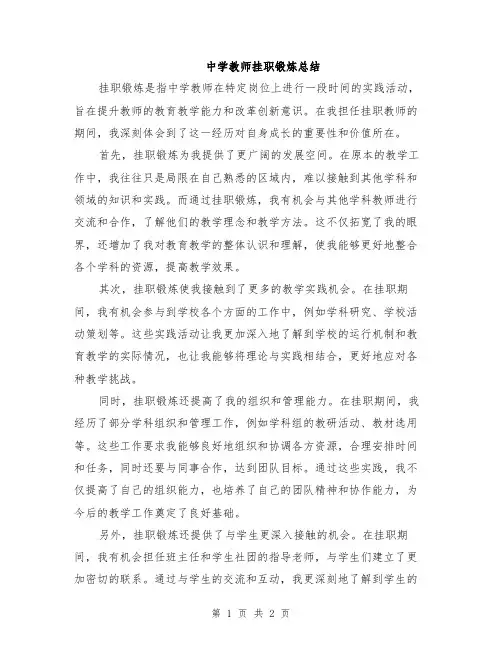 中学教师挂职锻炼总结

挂职锻炼是指中学教师在特定岗位上进行一段时间的实践活动，旨在提升教师的教育教学能力和改革创新意识。在我担任挂职教师的期间，我深刻体会到了这一经历对自身成长的重要性和价值所在。

首先，挂职锻炼为我提供了更广阔的发展空间。在原本的教学工作中，我往往只是局限在自己熟悉的区域内，难以接触到其他学科和领域的知识和实践。而通过挂职锻炼，我有机会与其他学科教师进行交流和合作，了解他们的教学理念和教学方法。这不仅拓宽了我的眼界，还增加了我对教育教学的整体认识和理解，使我能够更好地整合各个学科的资源，提高教学效果。

其次，挂职锻炼使我接触到了更多的教学实践机会。在挂职期间，我有机会参与到学校各个方面的工作中，例如学科研究、学校活动策划等。这些实践活动让我更加深入地了解到学校的运行机制和教育教学的实际情况，也让我能够将理论与实践相结合，更好地应对各种教学挑战。

同时，挂职锻炼还提高了我的组织和管理能力。在挂职期间，我经历了部分学科组织和管理工作，例如学科组的教研活动、教材选用等。这些工作要求我能够良好地组织和协调各方资源，合理安排时间和任务，同时还要与同事合作，达到团队目标。通过这些实践，我不仅提高了自己的组织能力，也培养了自己的团队精神和协作能力，为今后的教学工作奠定了良好基础。

另外，挂职锻炼还提供了与学生更深入接触的机会。在挂职期间，我有机会担任班主任和学生社团的指导老师，与学生们建立了更加密切的联系。通过与学生的交流和互动，我更深刻地了解到学生的

第 1 页 共 2 页